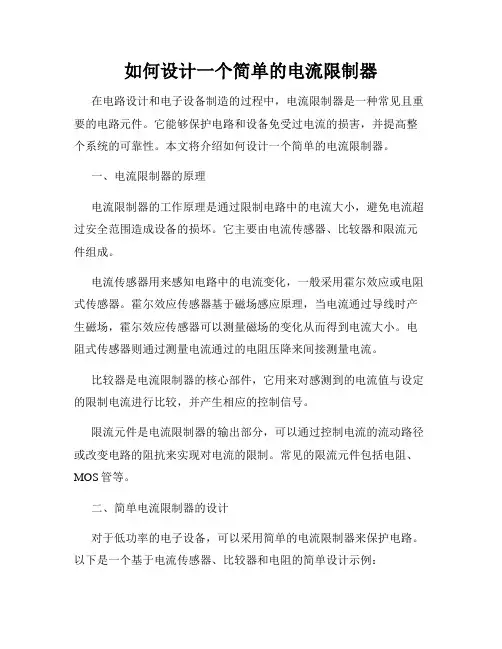 如何设计一个简单的电流限制器

在电路设计和电子设备制造的过程中，电流限制器是一种常见且重要的电路元件。它能够保护电路和设备免受过电流的损害，并提高整个系统的可靠性。本文将介绍如何设计一个简单的电流限制器。

一、电流限制器的原理

电流限制器的工作原理是通过限制电路中的电流大小，避免电流超过安全范围造成设备的损坏。它主要由电流传感器、比较器和限流元件组成。

电流传感器用来感知电路中的电流变化，一般采用霍尔效应或电阻式传感器。霍尔效应传感器基于磁场感应原理，当电流通过导线时产生磁场，霍尔效应传感器可以测量磁场的变化从而得到电流大小。电阻式传感器则通过测量电流通过的电阻压降来间接测量电流。

比较器是电流限制器的核心部件，它用来对感测到的电流值与设定的限制电流进行比较，并产生相应的控制信号。

限流元件是电流限制器的输出部分，可以通过控制电流的流动路径或改变电路的阻抗来实现对电流的限制。常见的限流元件包括电阻、MOS 管等。

二、简单电流限制器的设计

对于低功率的电子设备，可以采用简单的电流限制器来保护电路。以下是一个基于电流传感器、比较器和电阻的简单设计示例：